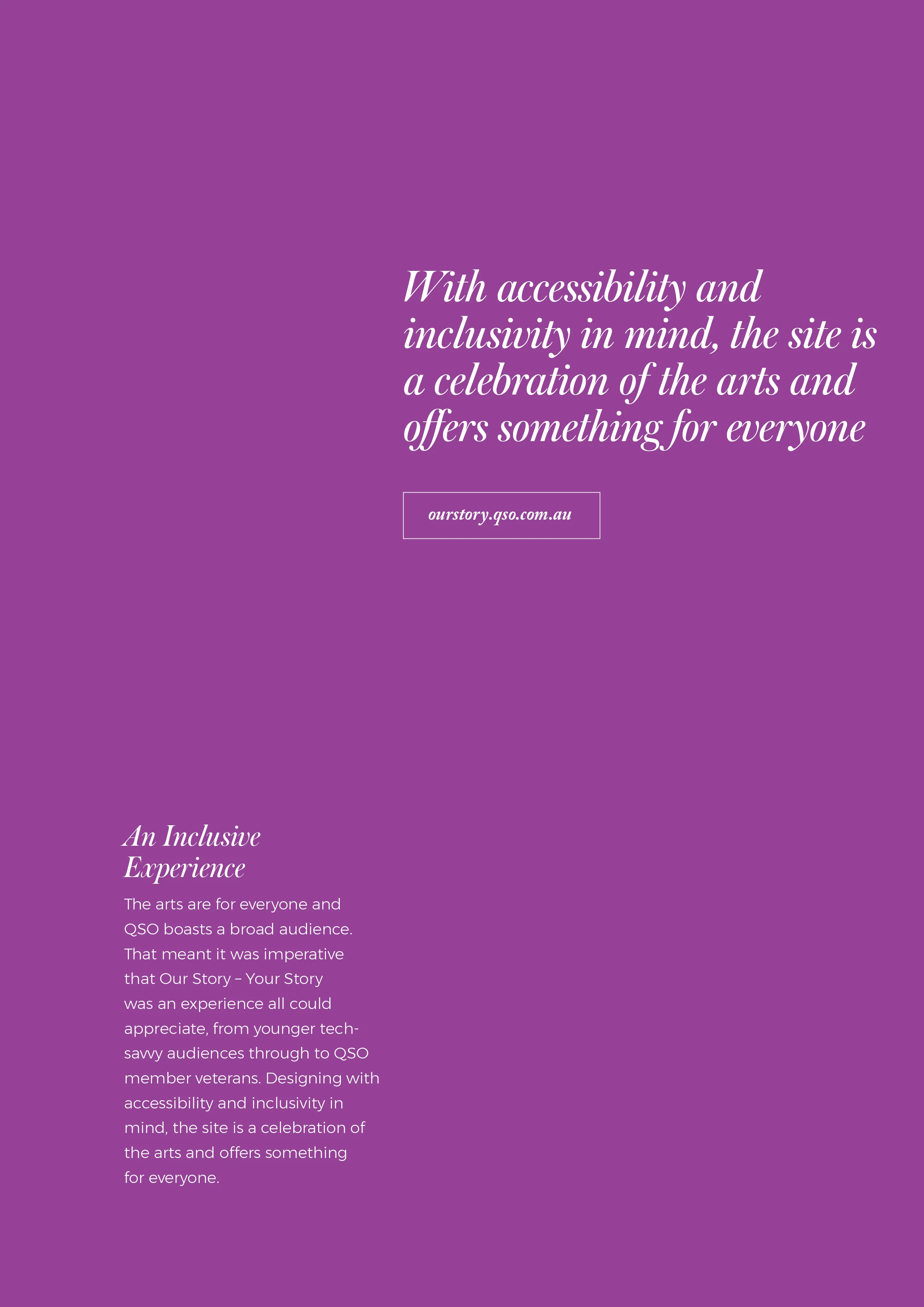 With accessibility and inclusivity in mind, the site is a celebration of the arts and offers something for everyone

ourstory.qso.com.au

An Inclusive Experience

The arts are for everyone and QSO boasts a broad audience. That meant it was imperative that Our Story – Your Story was an experience all could appreciate, from younger tech-savvy audiences through to QSO member veterans. Designing with accessibility and inclusivity in mind, the site is a celebration of the arts and offers something for everyone.